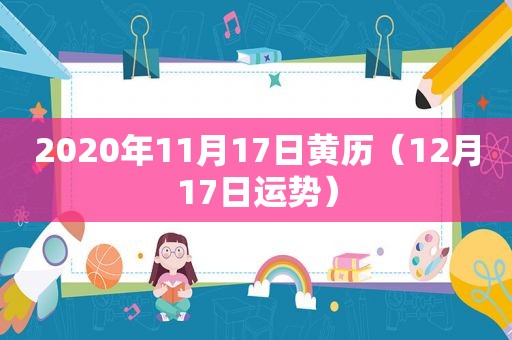 2020年11月17日黄历（12月17日运势）